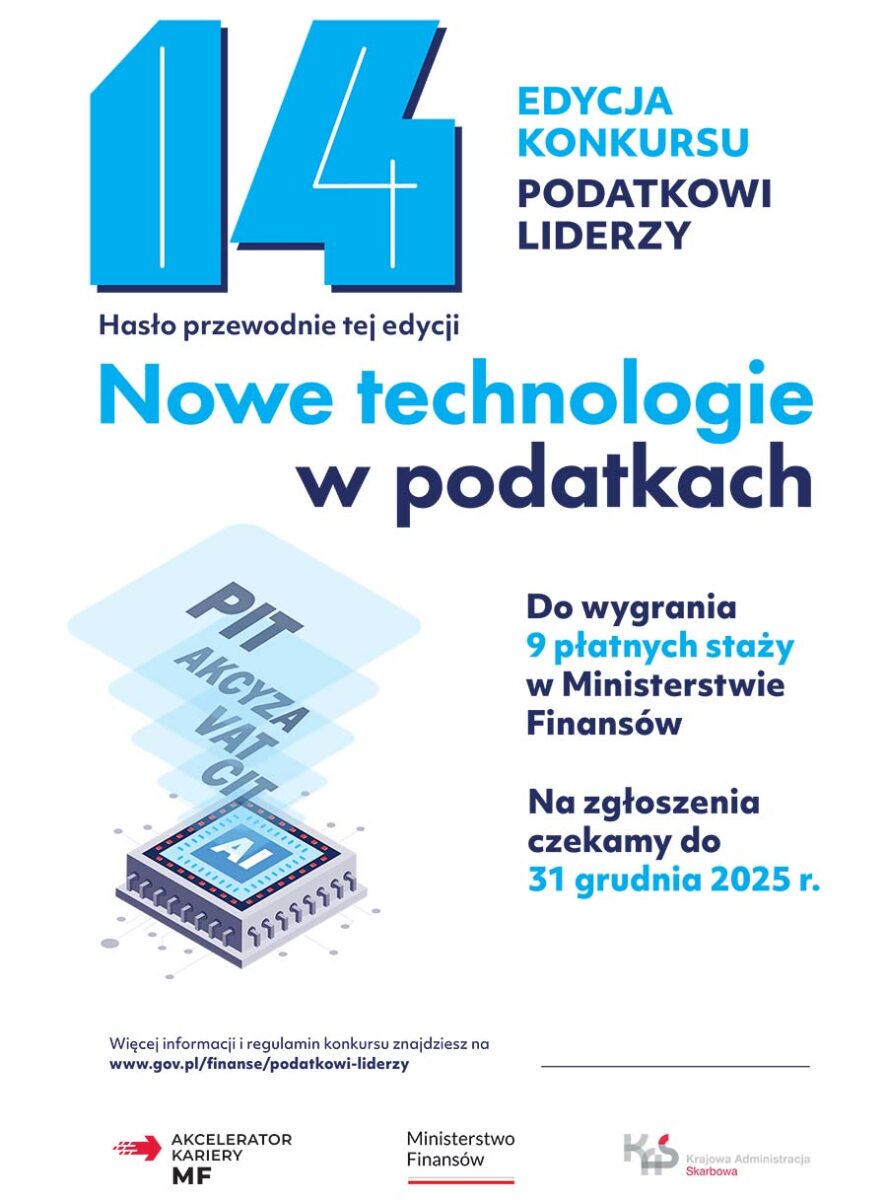 14

EDYCJA KONKURSU

PODATKOWI LIDERZY

Hasło przewodnie tej edycji

Nowe technologie w podatkach

PIT

AKCYZA

VAT

CIT

AI

Do wygrania 9 płatnych staży w Ministerstwie Finansów

Na zgłoszenia czekamy do 31 grudnia 2025 r.

Więcej informacji i regulamin konkursu znajdziesz na www.gov.pl/finanse/podatkowi-liderzy

AKCELERATOR KARIERY MF

Ministerstwo Finansów

KAS Krajowa Administracja Skarbowa